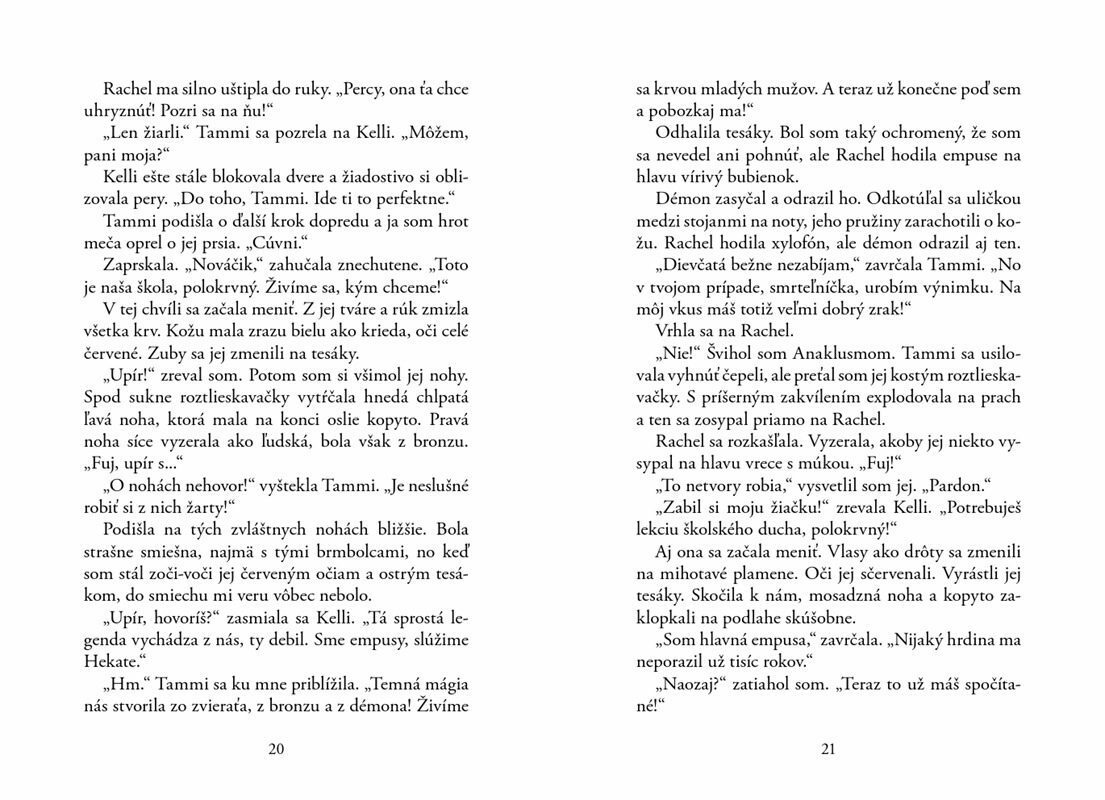 Rachel ma silno uštipla do ruky. „Percy, ona ťa chce uhryznúť! Pozri sa na ňu!“

„Len žiarli.“ Tammi sa pozrela na Kelli. „Môžem, pani moja?“

Kelli ešte stále blokovala dvere a žiadostivo si oblizovala pery. „Do toho, Tammi. Ide ti to perfektne.“

Tammi podišla o ďalší krok dopredu a ja som hrot meča oprel o jej prsia. „Cúvni.“

Zaprskala. „Nováčik,“ zahučala znechutene. „Toto je naša škola, polokrvný. Živíme sa, kým chceme!“

V tej chvíli sa začala meniť. Z jej tváre a rúk zmizla všetka krv. Kožu mala zrazu bielu ako krieda, oči celé červené. Zuby sa jej zmenili na tesáky.

„Upír!“ zreval som. Potom som si všimol jej nohy. Spod sukne roztlieskavačky vytŕčala hnedá chlpatá ľavá noha, ktorá mala na konci oslie kopyto. Pravá noha síce vyzerala ako ľudská, bola však z bronzu. „Fuj, upír s...“

„O nohách nehovor!“ vyštekla Tammi. „Je neslušné robiť si z nich žarty!“

Podišla na tých zvláštnych nohách bližšie. Bola strašne smiešna, najmä s tými brmbolcami, no keď som stál zoči-voči jej červeným očiam a ostrým tesákom, do smiechu mi veru vôbec nebolo.

„Upír, hovoríš?“ zasmiala sa Kelli. „Tá sprostá legenda vychádza z nás, ty debil. Sme empusy, slúžime Hekate.“

„Hm.“ Tammi sa ku mne priblížila. „Temná mágia nás stvorila zo zvieraťa, z bronzu a z démona! Živíme

20

sa krvou mladých mužov. A teraz už konečne poď sem a pobozkaj ma!“

Odhalila tesáky. Bol som taký ochromený, že som sa nevedel ani pohnúť, ale Rachel hodila empuse na hlavu vírivý bubienok.

Démon zasyčal a odrazil ho. Odkotúľal sa uličkou medzi stojanmi na noty, jeho pružiny zarachotili o kožu. Rachel hodila xylofón, ale démon odrazil aj ten.

„Dievčatá bežne nezabíjam,“ zavrčala Tammi. „No v tvojom prípade, smrteľníčka, urobím výnimku. Na môj vkus máš totiž veľmi dobrý zrak!“

Vrhla sa na Rachel.

„Nie!“ Švihol som Anaklusmom. Tammi sa usilovala vyhnúť čepeli, ale preťal som jej kostým roztlieskavačky. S príšerným zakvílením explodovala na prach a ten sa zosypal priamo na Rachel.

Rachel sa rozkašľala. Vyzerala, akoby jej niekto vysypal na hlavu vrece s múkou. „Fuj!“

„To netvory robia,“ vysvetlil som jej. „Pardon.“

„Zabil si moju žiačku!“ zrevala Kelli. „Potrebuješ lekciu školského ducha, polokrvný!“

Aj ona sa začala meniť. Vlasy ako drôty sa zmenili na mihotavé plamene. Oči jej sčervenali. Vyrástli jej tesáky. Skočila k nám, mosadzná noha a kopyto zaklopkali na podlahe skúšobne.

„Som hlavná empusa,“ zavrčala. „Nijaký hrdina ma neporazil už tisíc rokov.“

„Naozaj?“ zatiahol som. „Teraz to už máš spočítané!“

21